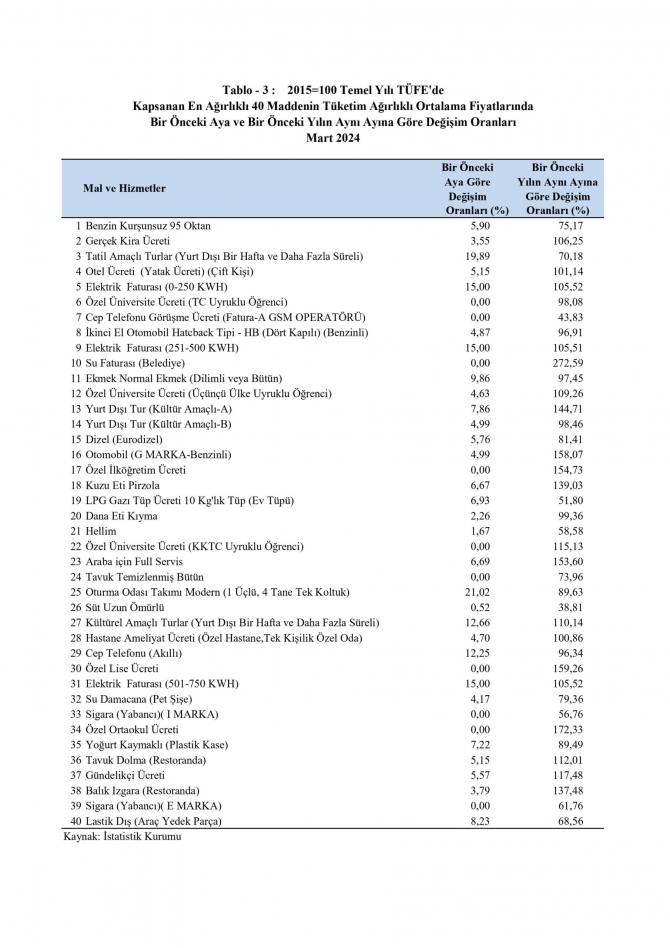 Tablo - 3 : 2015=100 Temel Yılı TÜFE'de
Kapsanan En Ağırlıklı 40 Maddenin Tüketim Ağırlıklı Ortalama Fiyatlarında
Bir Önceki Aya ve Bir Önceki Yılın Aynı Ayına Göre Değişim Oranları
Mart 2024

| Mal ve Hizmetler | Bir Önceki Aya Göre Değişim Oranları (%) | Bir Önceki Yılın Aynı Ayına Göre Değişim Oranları (%) |
|---|---|---|
| 1 Benzin Kurşunsuz 95 Oktan | 5,90 | 75,17 |
| 2 Gerçek Kira Ücreti | 3,55 | 106,25 |
| 3 Tatil Amaçlı Turlar (Yurt Dışı Bir Hafta ve Daha Fazla Süreli) | 19,89 | 70,18 |
| 4 Otel Ücreti (Yatak Ücreti) (Çift Kişi) | 5,15 | 101,14 |
| 5 Elektrik Faturası (0-250 KWH) | 15,00 | 105,52 |
| 6 Özel Üniversite Ücreti (TC Uyruklu Öğrenci) | 0,00 | 98,08 |
| 7 Cep Telefonu Görüşme Ücreti (Fatura-A GSM OPERATÖRÜ) | 0,00 | 43,83 |
| 8 İkinci El Otomobil Hatcback Tipi - HB (Dört Kapılı) (Benzinli) | 4,87 | 96,91 |
| 9 Elektrik Faturası (251-500 KWH) | 15,00 | 105,51 |
| 10 Su Faturası (Belediye) | 0,00 | 272,59 |
| 11 Ekmek Normal Ekmek (Dilimli veya Bütün) | 9,86 | 97,45 |
| 12 Özel Üniversite Ücreti (Üçüncü Ülke Uyruklu Öğrenci) | 4,63 | 109,26 |
| 13 Yurt Dışı Tur (Kültür Amaçlı-A) | 7,86 | 144,71 |
| 14 Yurt Dışı Tur (Kültür Amaçlı-B) | 4,99 | 98,46 |
| 15 Dizel (Eurodizel) | 5,76 | 81,41 |
| 16 Otomobil (G MARKA-Benzinli) | 4,99 | 158,07 |
| 17 Özel İlköğretim Ücreti | 0,00 | 154,73 |
| 18 Kuzu Eti Pirzola | 6,67 | 139,03 |
| 19 LPG Gazı Tüp Ücreti 10 Kg'lık Tüp (Ev Tüpü) | 6,93 | 51,80 |
| 20 Dana Eti Kıyma | 2,26 | 99,36 |
| 21 Hellim | 1,67 | 58,58 |
| 22 Özel Üniversite Ücreti (KKTC Uyruklu Öğrenci) | 0,00 | 115,13 |
| 23 Araba için Full Servis | 6,69 | 153,60 |
| 24 Tavuk Temizlenmiş Bütün | 0,00 | 73,96 |
| 25 Oturma Odası Takımı Modern (1 Üçlü, 4 Tane Tek Koltuk) | 21,02 | 89,63 |
| 26 Süt Uzun Ömürlü | 0,52 | 38,81 |
| 27 Kültürel Amaçlı Turlar (Yurt Dışı Bir Hafta ve Daha Fazla Süreli) | 12,66 | 110,14 |
| 28 Hastane Ameliyat Ücreti (Özel Hastane,Tek Kişilik Özel Oda) | 4,70 | 100,86 |
| 29 Cep Telefonu (Akıllı) | 12,25 | 96,34 |
| 30 Özel Lise Ücreti | 0,00 | 159,26 |
| 31 Elektrik Faturası (501-750 KWH) | 15,00 | 105,52 |
| 32 Su Damacana (Pet Şişe) | 4,17 | 79,36 |
| 33 Sigara (Yabancı)( I MARKA) | 0,00 | 56,76 |
| 34 Özel Ortaokul Ücreti | 0,00 | 172,33 |
| 35 Yoğurt Kaymaklı (Plastik Kase) | 7,22 | 89,49 |
| 36 Tavuk Dolma (Restoranda) | 5,15 | 112,01 |
| 37 Gündelikçi Ücreti | 5,57 | 117,48 |
| 38 Balık Izgara (Restoranda) | 3,79 | 137,48 |
| 39 Sigara (Yabancı)( E MARKA) | 0,00 | 61,76 |
| 40 Lastik Dış (Araç Yedek Parça) | 8,23 | 68,56 |

Kaynak: İstatistik Kurumu